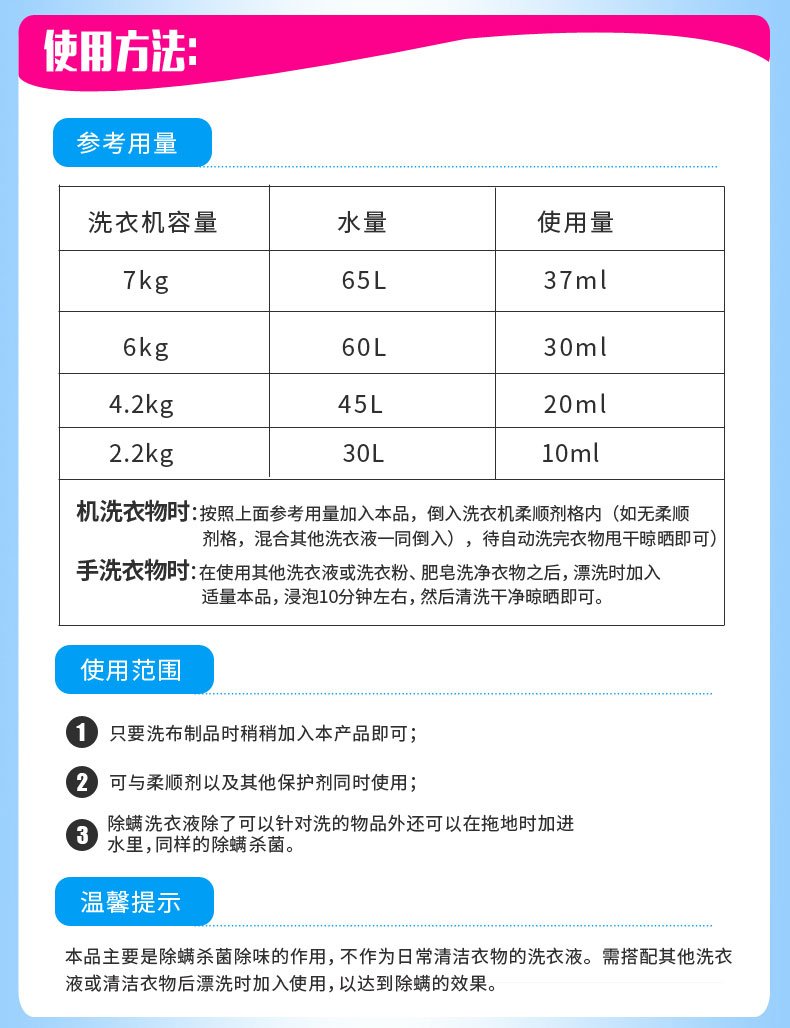 使用方法:

参考用量

| 洗衣机容量 | 水量 | 使用量 |
|---|---|---|
| 7kg | 65L | 37ml |
| 6kg | 60L | 30ml |
| 4.2kg | 45L | 20ml |
| 2.2kg | 30L | 10ml |

机洗衣物时:按照上面参考用量加入本品，倒入洗衣机柔顺剂格内（如无柔顺剂格，混合其他洗衣液一同倒入），待自动洗完衣物甩干晾晒即可）

手洗衣物时:在使用其他洗衣液或洗衣粉、肥皂洗净衣物之后，漂洗时加入适量本品，浸泡10分钟左右，然后清洗干净晾晒即可。

使用范围

1 只要洗布制品时稍稍加入本产品即可；

2 可与柔顺剂以及其他保护剂同时使用；

3 除螨洗衣液除了可以针对洗的物品外还可以在拖地时加进水里，同样的除螨杀菌。

温馨提示

本品主要是除螨杀菌除味的作用，不作为日常清洁衣物的洗衣液。需搭配其他洗衣液或清洁衣物后漂洗时加入使用，以达到除螨的效果。